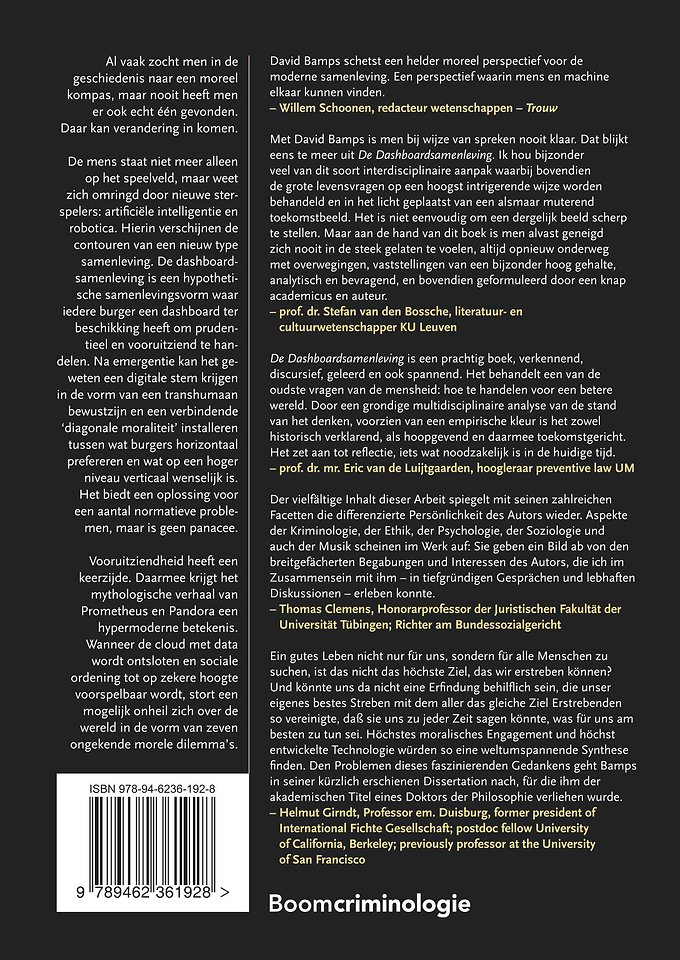 Al vaak zocht men in de geschiedenis naar een moreel kompas, maar nooit heeft men er ook echt één gevonden. Daar kan verandering in komen.

De mens staat niet meer alleen op het speelveld, maar weet zich omringd door nieuwe sterspelers: artificiële intelligentie en robotica. Hierin verschijnen de contouren van een nieuw type samenleving. De dashboardsamenleving is een hypothetische samenlevingsvorm waar iedere burger een dashboard ter beschikking heeft om prudentieel en vooruitziend te handelen. Na emergentie kan het geweten een digitale stem krijgen in de vorm van een transhumaan bewustzijn en een verbindende 'diagonale moraliteit' installeren tussen wat burgers horizontaal prefereren en wat op een hoger niveau verticaal wenselijk is. Het biedt een oplossing voor een aantal normatieve problemen, maar is geen panacee.

Vooruitziendheid heeft een keerzijde. Daarmee krijgt het mythologische verhaal van Prometheus en Pandora een hypermoderne betekenis. Wanneer de cloud met data wordt ontsloten en sociale ordening tot op zekere hoogte voorspelbaar wordt, stort een mogelijk onheil zich over de wereld in de vorm van zeven ongekende morele dilemma's.

ISBN 978-94-6236-192-8

9 789462 361928 >

David Bamps schetst een helder moreel perspectief voor de moderne samenleving. Een perspectief waarin mens en machine elkaar kunnen vinden.
– Willem Schoonen, redacteur wetenschappen – Trouw

Met David Bamps is men bij wijze van spreken nooit klaar. Dat blijkt eens te meer uit De Dashboardsamenleving. Ik hou bijzonder veel van dit soort interdisciplinaire aanpak waarbij bovendien de grote levensvragen op een hoogst intrigerende wijze worden behandeld en in het licht geplaatst van een alsmaar muterend toekomstbeeld. Het is niet eenvoudig om een dergelijk beeld scherp te stellen. Maar aan de hand van dit boek is men alvast geneigd zich nooit in de steek gelaten te voelen, altijd opnieuw onderweg met overwegingen, vaststellingen van een bijzonder hoog gehalte, analytisch en bevragend, en bovendien geformuleerd door een knap academicus en auteur.
– prof. dr. Stefan van den Bossche, literatuur- en cultuurwetenschapper KU Leuven

De Dashboardsamenleving is een prachtig boek, verkennend, discursief, geleerd en ook spannend. Het behandelt een van de oudste vragen van de mensheid: hoe te handelen voor een betere wereld. Door een grondige multidisciplinaire analyse van de stand van het denken, voorzien van een empirische kleur is het zowel historisch verklarend, als hoopgevend en daarmee toekomstgericht. Het zet aan tot reflectie, iets wat noodzakelijk is in de huidige tijd.
– prof. dr. mr. Eric van de Luijtgaarden, hoogleraar preventive law UM

Der vielfältige Inhalt dieser Arbeit spiegelt mit seinen zahlreichen Facetten die differenzierte Persönlichkeit des Autors wieder. Aspekte der Kriminologie, der Ethik, der Psychologie, der Soziologie und auch der Musik scheinen im Werk auf: Sie geben ein Bild ab von den breitgefächerten Begabungen und Interessen des Autors, die ich im Zusammensein mit ihm – in tiefgründigen Gesprächen und lebhaften Diskussionen – erleben konnte.
– Thomas Clemens, Honorarprofessor der Juristischen Fakultät der Universität Tübingen; Richter am Bundessozialgericht

Ein gutes Leben nicht nur für uns, sondern für alle Menschen zu suchen, ist das nicht das höchste Ziel, das wir erstreben können? Und könnte uns da nicht eine Erfindung behilflich sein, die unser eigenes bestes Streben mit dem aller das gleiche Ziel Erstrebenden so vereinigte, daß sie uns zu jeder Zeit sagen könnte, was für uns am besten zu tun sei. Höchstes moralisches Engagement und höchst entwickelte Technologie würden so eine weltumspannende Synthese finden. Den Problemen dieses faszinierenden Gedankens geht Bamps in seiner kürzlich erschienen Dissertation nach, für die ihm der akademischen Titel eines Doktors der Philosophie verliehen wurde.
– Helmut Girndt, Professor em. Duisburg, former president of International Fichte Gesellschaft; postdoc fellow University of California, Berkeley; previously professor at the University of San Francisco

Boomcriminologie